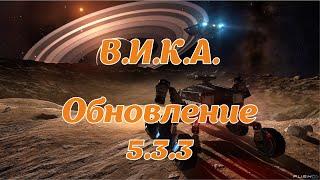 В.И.К.А.

Обновление
5.3.3